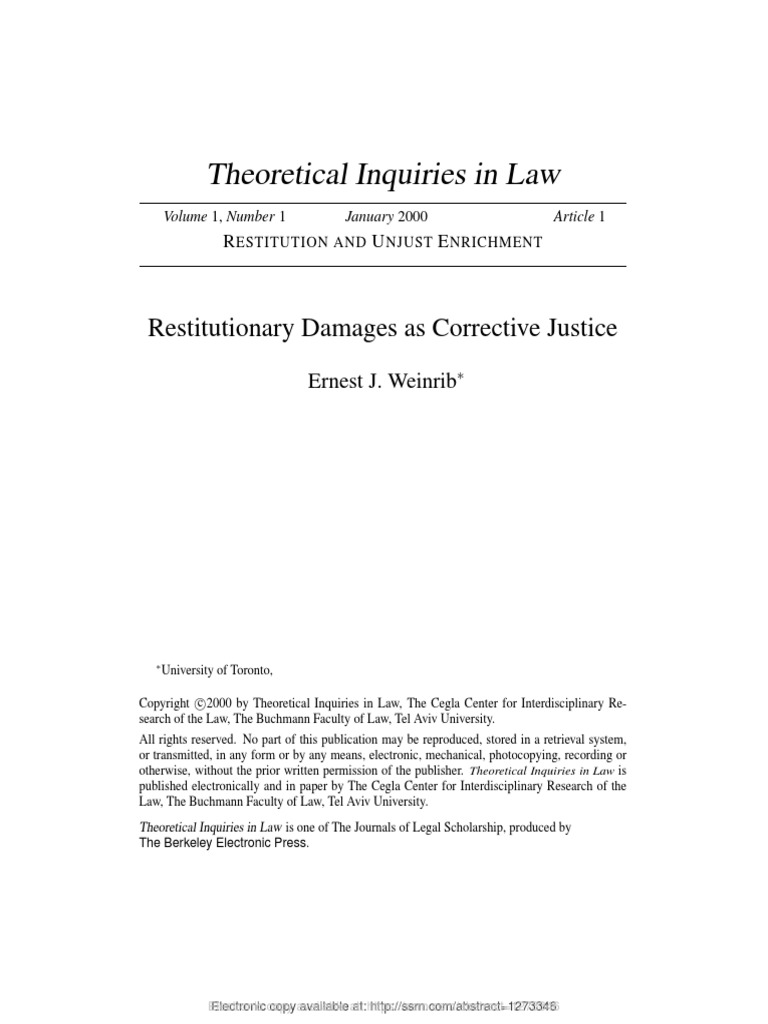 Theoretical Inquiries in Law

Volume 1, Number 1 January 2000 Article 1

RESTITUTION AND UNJUST ENRICHMENT

Restitutionary Damages as Corrective Justice

Ernest J. Weinrib*

*University of Toronto,

Copyright ©2000 by Theoretical Inquiries in Law, The Cegla Center for Interdisciplinary Research of the Law, The Buchmann Faculty of Law, Tel Aviv University.

All rights reserved. No part of this publication may be reproduced, stored in a retrieval system, or transmitted, in any form or by any means, electronic, mechanical, photocopying, recording or otherwise, without the prior written permission of the publisher. Theoretical Inquiries in Law is published electronically and in paper by The Cegla Center for Interdisciplinary Research of the Law, The Buchmann Faculty of Law, Tel Aviv University.

Theoretical Inquiries in Law is one of The Journals of Legal Scholarship, produced by The Berkeley Electronic Press.

Electronic copy available at: http://ssrn.com/abstract=1273346